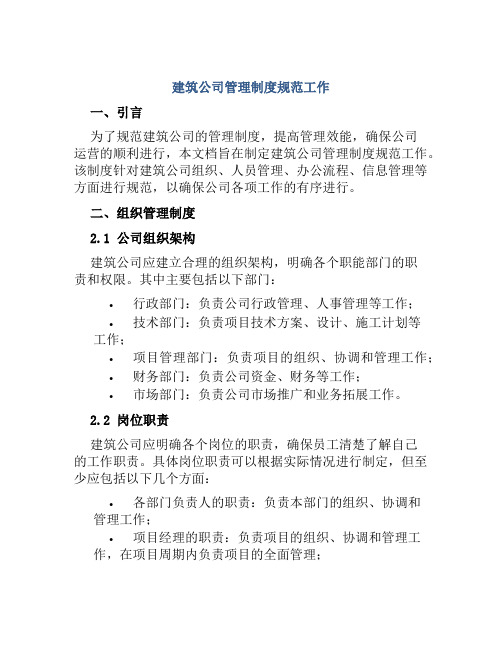 建筑公司管理制度规范工作

一、引言

为了规范建筑公司的管理制度，提高管理效能，确保公司运营的顺利进行，本文档旨在制定建筑公司管理制度规范工作。该制度针对建筑公司组织、人员管理、办公流程、信息管理等方面进行规范，以确保公司各项工作的有序进行。

二、组织管理制度

2.1 公司组织架构

建筑公司应建立合理的组织架构，明确各个职能部门的职责和权限。其中主要包括以下部门：

• 行政部门：负责公司行政管理、人事管理等工作；
• 技术部门：负责项目技术方案、设计、施工计划等工作；
• 项目管理部门：负责项目的组织、协调和管理工作；
• 财务部门：负责公司资金、财务等工作；
• 市场部门：负责公司市场推广和业务拓展工作。

2.2 岗位职责

建筑公司应明确各个岗位的职责，确保员工清楚了解自己的工作职责。具体岗位职责可以根据实际情况进行制定，但至少应包括以下几个方面：

• 各部门负责人的职责：负责本部门的组织、协调和管理工作；
• 项目经理的职责：负责项目的组织、协调和管理工作，在项目周期内负责项目的全面管理；